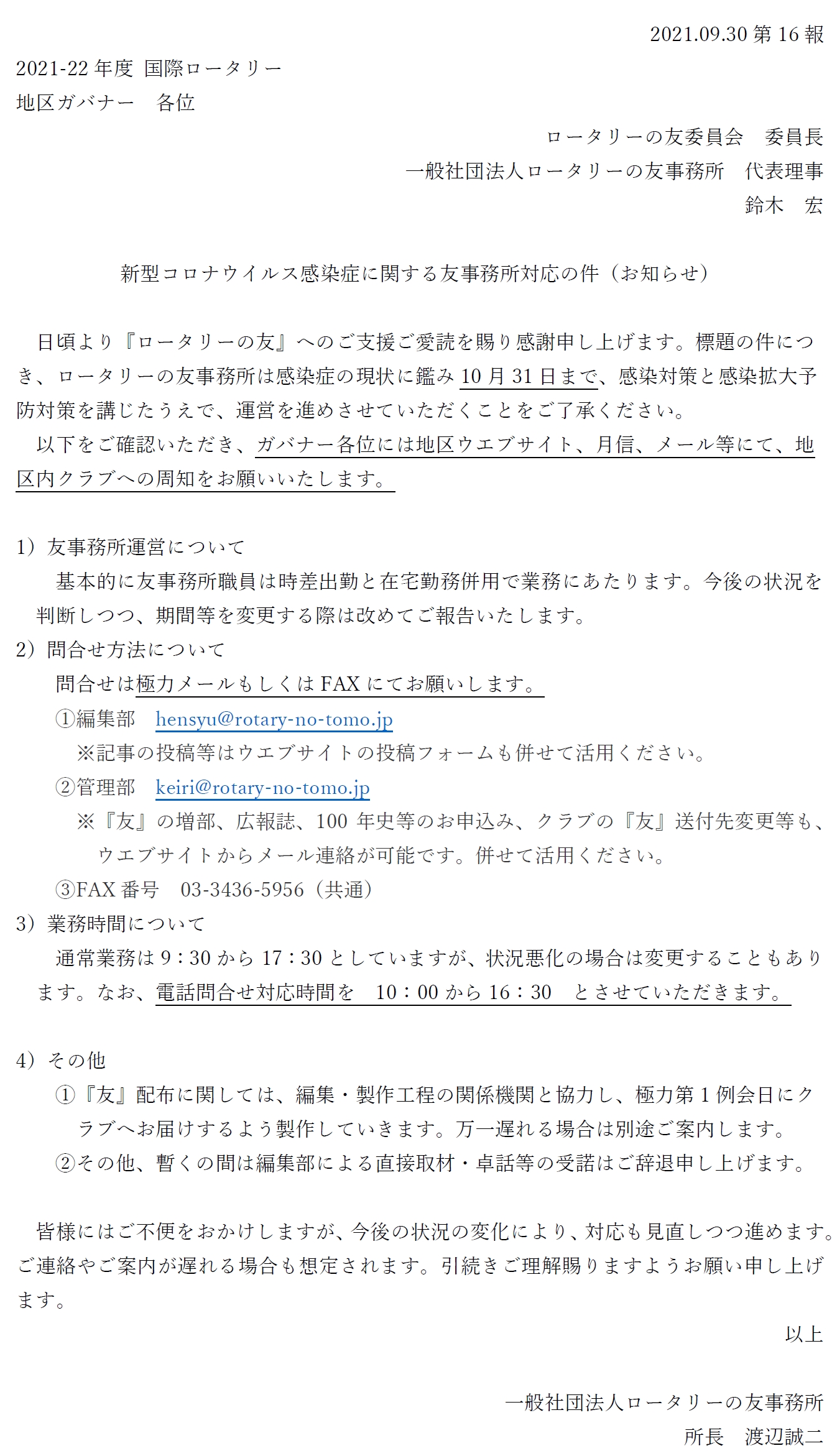 2021.09.30 第 16 報

2021-22 年度 国際ロータリー
地区ガバナー　各位

ロータリーの友委員会　委員長
一般社団法人ロータリーの友事務所　代表理事
鈴木　宏

新型コロナウイルス感染症に関する友事務所対応の件（お知らせ）

日頃より『ロータリーの友』へのご支援ご愛読を賜り感謝申し上げます。標題の件につき、ロータリーの友事務所は感染症の現状に鑑み 10 月 31 日まで、感染対策と感染拡大予防対策を講じたうえで、運営を進めさせていただくことをご了承ください。
以下をご確認いただき、ガバナー各位には地区ウエブサイト、月信、メール等にて、地区内クラブへの周知をお願いいたします。

1）友事務所運営について
基本的に友事務所職員は時差出勤と在宅勤務併用で業務にあたります。今後の状況を判断しつつ、期間等を変更する際は改めてご報告いたします。
2）問合せ方法について
問合せは極力メールもしくは FAX にてお願いします。
①編集部　hensyu@rotary-no-tomo.jp
※記事の投稿等はウエブサイトの投稿フォームも併せて活用ください。
②管理部　keiri@rotary-no-tomo.jp
※『友』の増部、広報誌、100 年史等のお申込み、クラブの『友』送付先変更等も、ウエブサイトからメール連絡が可能です。併せて活用ください。
③FAX 番号　03-3436-5956（共通）
3）業務時間について
通常業務は 9：30 から 17：30 としていますが、状況悪化の場合は変更することもあります。なお、電話問合せ対応時間を　10：00 から 16：30　とさせていただきます。

4）その他
①『友』配布に関しては、編集・製作工程の関係機関と協力し、極力第 1 例会日にクラブへお届けするよう製作していきます。万一遅れる場合は別途ご案内します。
②その他、暫くの間は編集部による直接取材・卓話等の受諾はご辞退申し上げます。

皆様にはご不便をおかけしますが、今後の状況の変化により、対応も見直しつつ進めます。ご連絡やご案内が遅れる場合も想定されます。引続きご理解賜りますようお願い申し上げます。

以上

一般社団法人ロータリーの友事務所
所長　渡辺誠二